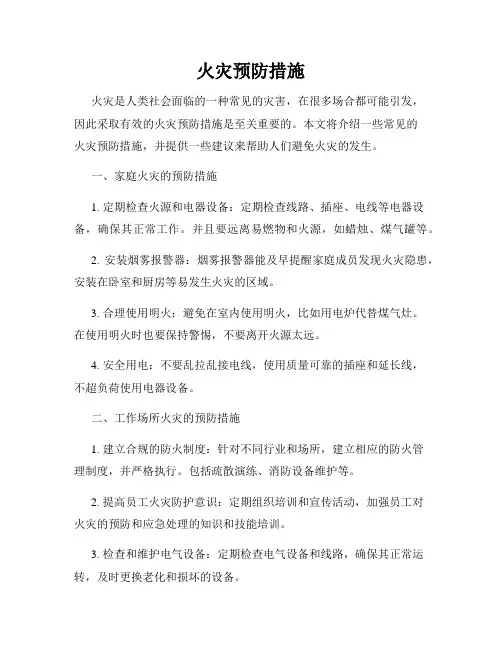 火灾预防措施

火灾是人类社会面临的一种常见的灾害，在很多场合都可能引发，因此采取有效的火灾预防措施是至关重要的。本文将介绍一些常见的火灾预防措施，并提供一些建议来帮助人们避免火灾的发生。

一、家庭火灾的预防措施

1. 定期检查火源和电器设备：定期检查线路、插座、电线等电器设备，确保其正常工作。并且要远离易燃物和火源，如蜡烛、煤气罐等。

2. 安装烟雾报警器：烟雾报警器能及早提醒家庭成员发现火灾隐患，安装在卧室和厨房等易发生火灾的区域。

3. 合理使用明火：避免在室内使用明火，比如用电炉代替煤气灶。在使用明火时也要保持警惕，不要离开火源太远。

4. 安全用电：不要乱拉乱接电线，使用质量可靠的插座和延长线，不超负荷使用电器设备。

二、工作场所火灾的预防措施

1. 建立合规的防火制度：针对不同行业和场所，建立相应的防火管理制度，并严格执行。包括疏散演练、消防设备维护等。

2. 提高员工火灾防护意识：定期组织培训和宣传活动，加强员工对火灾的预防和应急处理的知识和技能培训。

3. 检查和维护电气设备：定期检查电气设备和线路，确保其正常运转，及时更换老化和损坏的设备。